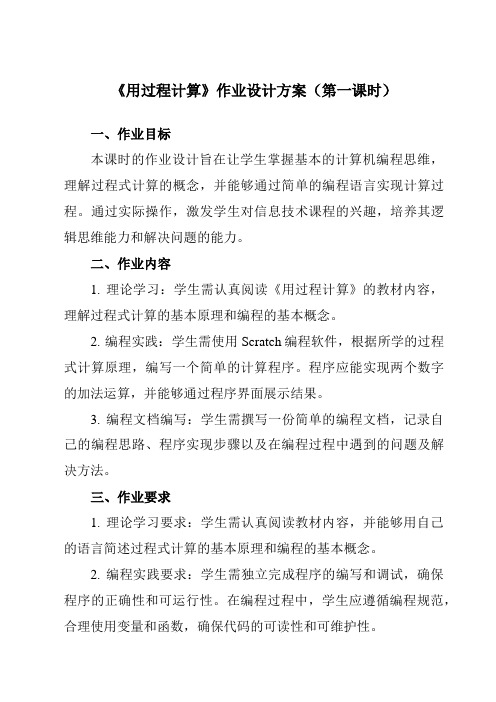 《用过程计算》作业设计方案（第一课时）

一、作业目标

本课时的作业设计旨在让学生掌握基本的计算机编程思维，理解过程式计算的概念，并能够通过简单的编程语言实现计算过程。通过实际操作，激发学生对信息技术课程的兴趣，培养其逻辑思维能力和解决问题的能力。

二、作业内容

1. 理论学习：学生需认真阅读《用过程计算》的教材内容，理解过程式计算的基本原理和编程的基本概念。

2. 编程实践：学生需使用 Scratch 编程软件，根据所学的过程式计算原理，编写一个简单的计算程序。程序应能实现两个数字的加法运算，并能够通过程序界面展示结果。

3. 编程文档编写：学生需撰写一份简单的编程文档，记录自己的编程思路、程序实现步骤以及在编程过程中遇到的问题及解决方法。

三、作业要求

1. 理论学习要求：学生需认真阅读教材内容，并能够用自己的语言简述过程式计算的基本原理和编程的基本概念。

2. 编程实践要求：学生需独立完成程序的编写和调试，确保程序的正确性和可运行性。在编程过程中，学生应遵循编程规范，合理使用变量和函数，确保代码的可读性和可维护性。